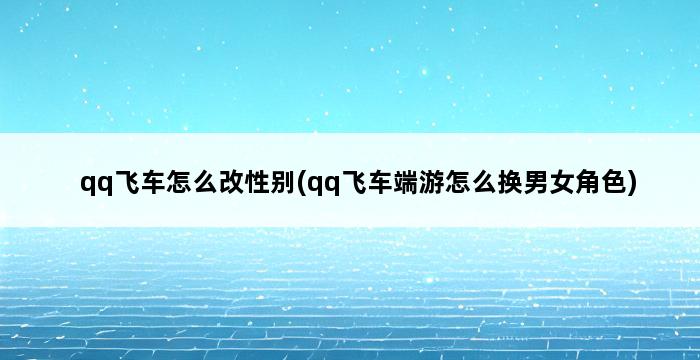 qq飞车怎么改性别(qq飞车端游怎么换男女角色)